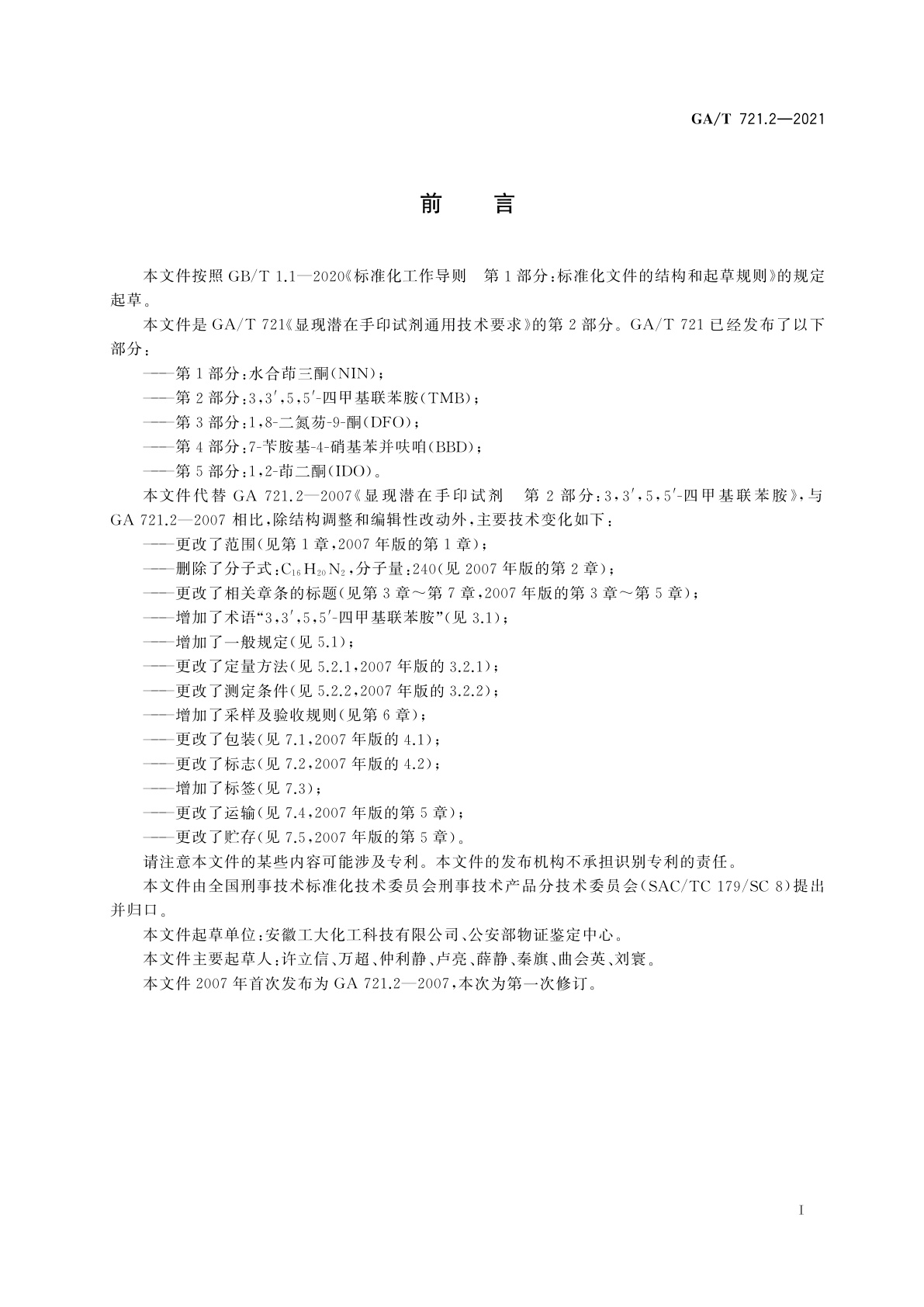 GA/T 721.2—2021

前　言

本文件按照 GB/T 1.1—2020《标准化工作导则　第1部分:标准化文件的结构和起草规则》的规定起草。

本文件是 GA/T 721《显现潜在手印试剂通用技术要求》的第2部分。GA/T 721 已经发布了以下部分:

——第1部分:水合茚三酮(NIN);
——第2部分:3,3′,5,5′-四甲基联苯胺(TMB);
——第3部分:1,8-二氮芴-9-酮(DFO);
——第4部分:7-苄胺基-4-硝基苯并呋咱(BBD);
——第5部分:1,2-茚二酮(IDO)。

本文件代替 GA 721.2—2007《显现潜在手印试剂　第2部分:3,3′,5,5′-四甲基联苯胺》,与 GA 721.2—2007 相比,除结构调整和编辑性改动外,主要技术变化如下:

——更改了范围(见第1章,2007年版的第1章);
——删除了分子式:$C_{16}H_{20}N_2$,分子量:240(见2007年版的第2章);
——更改了相关章条的标题(见第3章～第7章,2007年版的第3章～第5章);
——增加了术语“3,3′,5,5′-四甲基联苯胺”(见3.1);
——增加了一般规定(见5.1);
——更改了定量方法(见5.2.1,2007年版的3.2.1);
——更改了测定条件(见5.2.2,2007年版的3.2.2);
——增加了采样及验收规则(见第6章);
——更改了包装(见7.1,2007年版的4.1);
——更改了标志(见7.2,2007年版的4.2);
——增加了标签(见7.3);
——更改了运输(见7.4,2007年版的第5章);
——更改了贮存(见7.5,2007年版的第5章)。

请注意本文件的某些内容可能涉及专利。本文件的发布机构不承担识别专利的责任。

本文件由全国刑事技术标准化技术委员会刑事技术产品分技术委员会(SAC/TC 179/SC 8)提出并归口。

本文件起草单位:安徽工大化工科技有限公司、公安部物证鉴定中心。

本文件主要起草人:许立信、万超、仲利静、卢亮、薛静、秦旗、曲会英、刘寰。

本文件2007年首次发布为 GA 721.2—2007,本次为第一次修订。

I